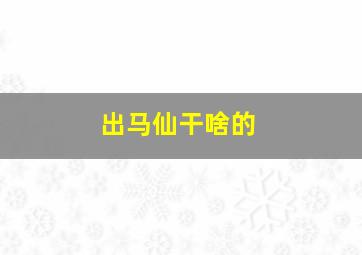 出马仙干啥的